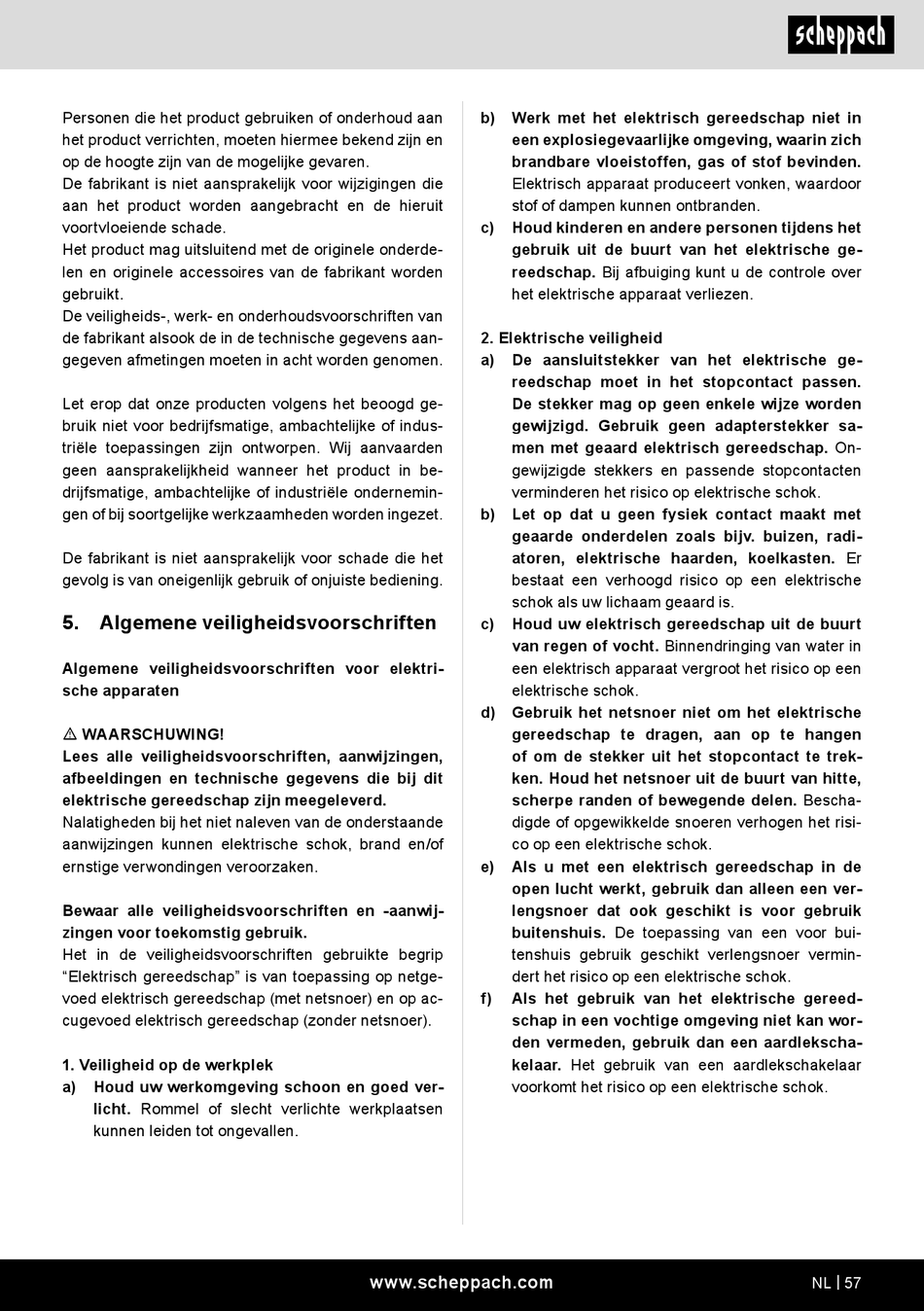 scheppach

Personen die het product gebruiken of onderhoud aan het product verrichten, moeten hiermee bekend zijn en op de hoogte zijn van de mogelijke gevaren.
De fabrikant is niet aansprakelijk voor wijzigingen die aan het product worden aangebracht en de hieruit voortvloeiende schade.
Het product mag uitsluitend met de originele onderdelen en originele accessoires van de fabrikant worden gebruikt.
De veiligheids-, werk- en onderhoudsvoorschriften van de fabrikant alsook de in de technische gegevens aangegeven afmetingen moeten in acht worden genomen.

Let erop dat onze producten volgens het beoogd gebruik niet voor bedrijfsmatige, ambachtelijke of industriële toepassingen zijn ontworpen. Wij aanvaarden geen aansprakelijkheid wanneer het product in bedrijfsmatige, ambachtelijke of industriële ondernemingen of bij soortgelijke werkzaamheden worden ingezet.

De fabrikant is niet aansprakelijk voor schade die het gevolg is van oneigenlijk gebruik of onjuiste bediening.

5. Algemene veiligheidsvoorschriften

Algemene veiligheidsvoorschriften voor elektrische apparaten

⚠ WAARSCHUWING!
Lees alle veiligheidsvoorschriften, aanwijzingen, afbeeldingen en technische gegevens die bij dit elektrische gereedschap zijn meegeleverd.
Nalatigheden bij het niet naleven van de onderstaande aanwijzingen kunnen elektrische schok, brand en/of ernstige verwondingen veroorzaken.

Bewaar alle veiligheidsvoorschriften en -aanwijzingen voor toekomstig gebruik.
Het in de veiligheidsvoorschriften gebruikte begrip “Elektrisch gereedschap” is van toepassing op netgevoed elektrisch gereedschap (met netsnoer) en op accugevoed elektrisch gereedschap (zonder netsnoer).

1. Veiligheid op de werkplek
a) Houd uw werkomgeving schoon en goed verlicht. Rommel of slecht verlichte werkplaatsen kunnen leiden tot ongevallen.

b) Werk met het elektrisch gereedschap niet in een explosiegevaarlijke omgeving, waarin zich brandbare vloeistoffen, gas of stof bevinden. Elektrisch apparaat produceert vonken, waardoor stof of dampen kunnen ontbranden.
c) Houd kinderen en andere personen tijdens het gebruik uit de buurt van het elektrische gereedschap. Bij afbuiging kunt u de controle over het elektrische apparaat verliezen.

2. Elektrische veiligheid
a) De aansluitstekker van het elektrische gereedschap moet in het stopcontact passen. De stekker mag op geen enkele wijze worden gewijzigd. Gebruik geen adapterstekker samen met geaard elektrisch gereedschap. Ongewijzigde stekkers en passende stopcontacten verminderen het risico op elektrische schok.
b) Let op dat u geen fysiek contact maakt met geaarde onderdelen zoals bijv. buizen, radiatoren, elektrische haarden, koelkasten. Er bestaat een verhoogd risico op een elektrische schok als uw lichaam geaard is.
c) Houd uw elektrisch gereedschap uit de buurt van regen of vocht. Binnendringing van water in een elektrisch apparaat vergroot het risico op een elektrische schok.
d) Gebruik het netsnoer niet om het elektrische gereedschap te dragen, aan op te hangen of om de stekker uit het stopcontact te trekken. Houd het netsnoer uit de buurt van hitte, scherpe randen of bewegende delen. Beschadigde of opgewikkelde snoeren verhogen het risico op een elektrische schok.
e) Als u met een elektrisch gereedschap in de open lucht werkt, gebruik dan alleen een verlengsnoer dat ook geschikt is voor gebruik buitenshuis. De toepassing van een voor buitenshuis gebruik geschikt verlengsnoer vermindert het risico op een elektrische schok.
f) Als het gebruik van het elektrische gereedschap in een vochtige omgeving niet kan worden vermeden, gebruik dan een aardlekschakelaar. Het gebruik van een aardlekschakelaar voorkomt het risico op een elektrische schok.

www.scheppach.com NL | 57